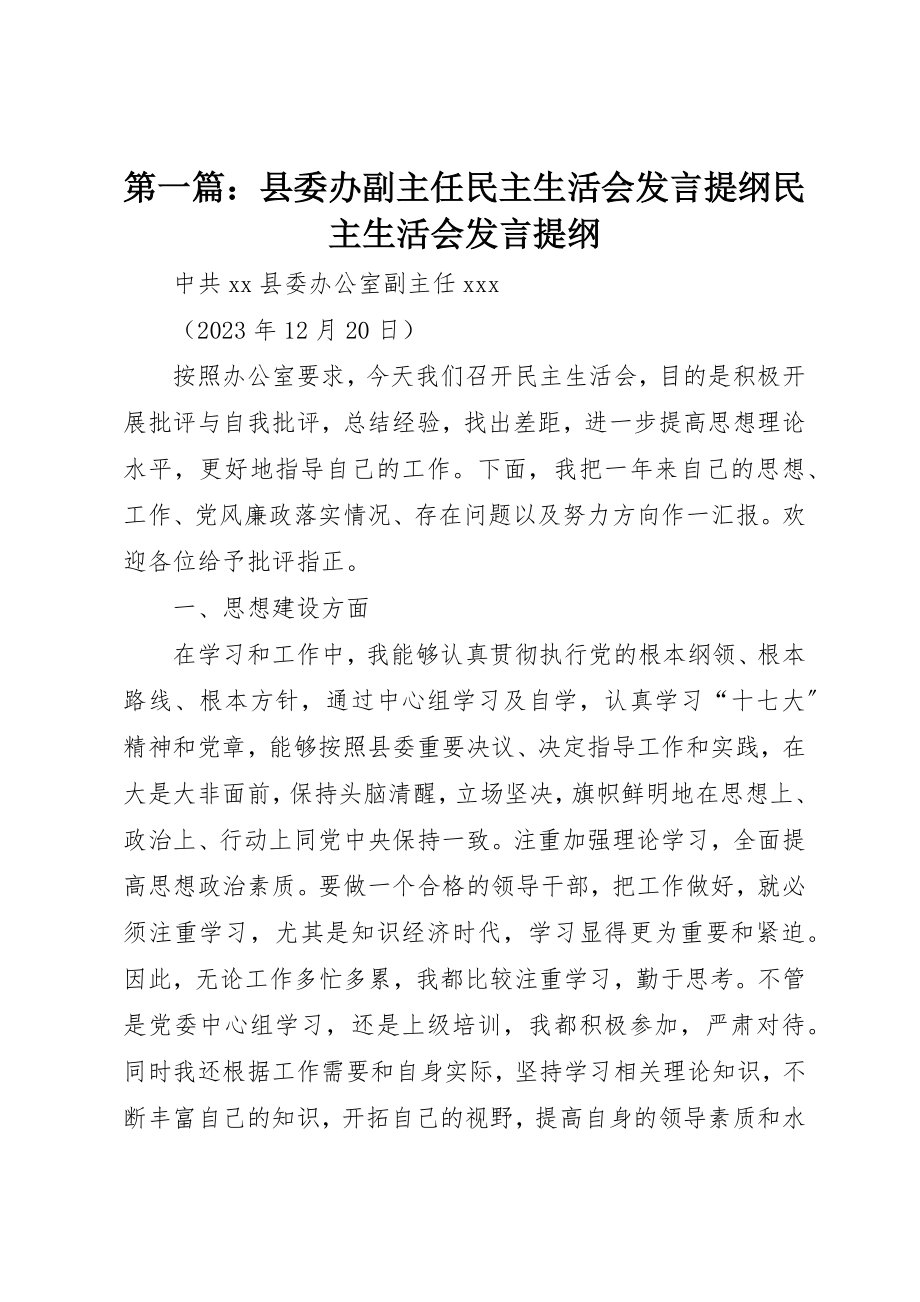 第一篇：县委办副主任民主生活会发言提纲民主生活会发言提纲

中共 xx 县委办公室副主任 xxx

（2023 年 12 月 20 日）

按照办公室要求，今天我们召开民主生活会，目的是积极开展批评与自我批评，总结经验，找出差距，进一步提高思想理论水平，更好地指导自己的工作。下面，我把一年来自己的思想、工作、党风廉政落实情况、存在问题以及努力方向作一汇报。欢迎各位给予批评指正。

一、思想建设方面

在学习和工作中，我能够认真贯彻执行党的根本纲领、根本路线、根本方针，通过中心组学习及自学，认真学习“十七大”精神和党章，能够按照县委重要决议、决定指导工作和实践，在大是大非面前，保持头脑清醒，立场坚决，旗帜鲜明地在思想上、政治上、行动上同党中央保持一致。注重加强理论学习，全面提高思想政治素质。要做一个合格的领导干部，把工作做好，就必须注重学习，尤其是知识经济时代，学习显得更为重要和紧迫。因此，无论工作多忙多累，我都比较注重学习，勤于思考。不管是党委中心组学习，还是上级培训，我都积极参加，严肃对待。同时我还根据工作需要和自身实际，坚持学习相关理论知识，不断丰富自己的知识，开拓自己的视野，提高自身的领导素质和水